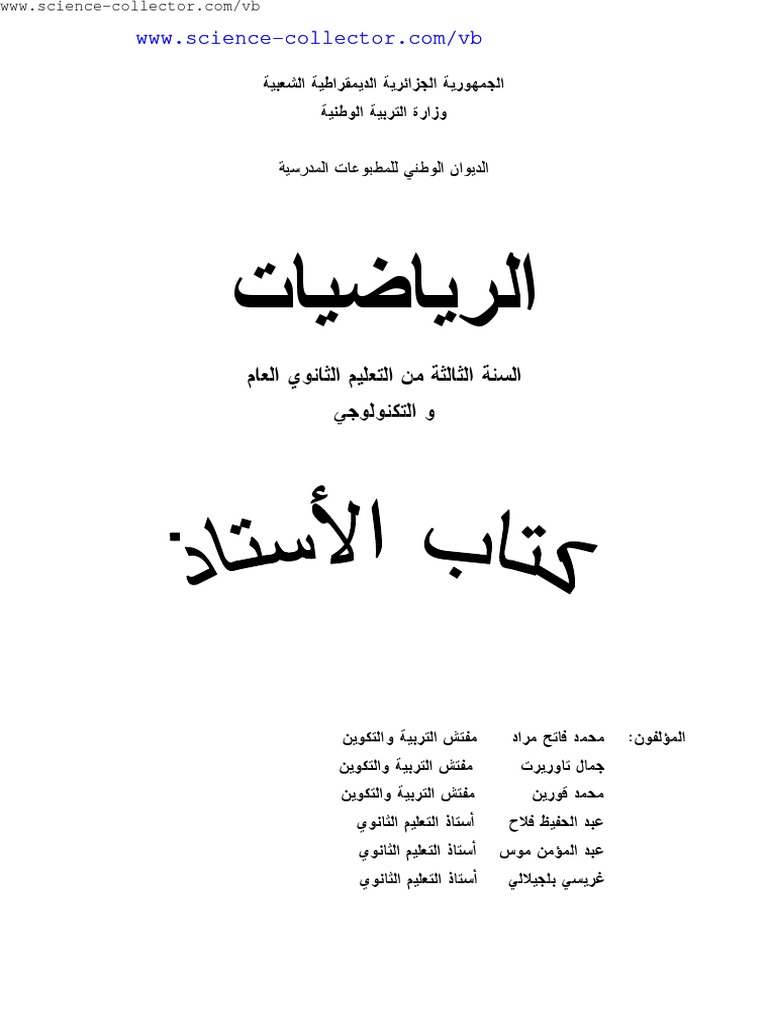 www.science-collector.com/vb

www.science-collector.com/vb

الجمهورية الجزائرية الديمقراطية الشعبية
وزارة التربية الوطنية

الديوان الوطني للمطبوعات المدرسية

الرياضيات

السنة الثالثة من التعليم الثانوي العام
و التكنولوجي

كتاب الأستاذ

المؤلفون: محمد فاتح مراد مفتش التربية والتكوين
جمال تاوريرت مفتش التربية والتكوين
محمد قورين مفتش التربية والتكوين
عبد الحفيظ فلاح أستاذ التعليم الثانوي
عبد المؤمن موس أستاذ التعليم الثانوي
غريسي بلجيلالي أستاذ التعليم الثانوي